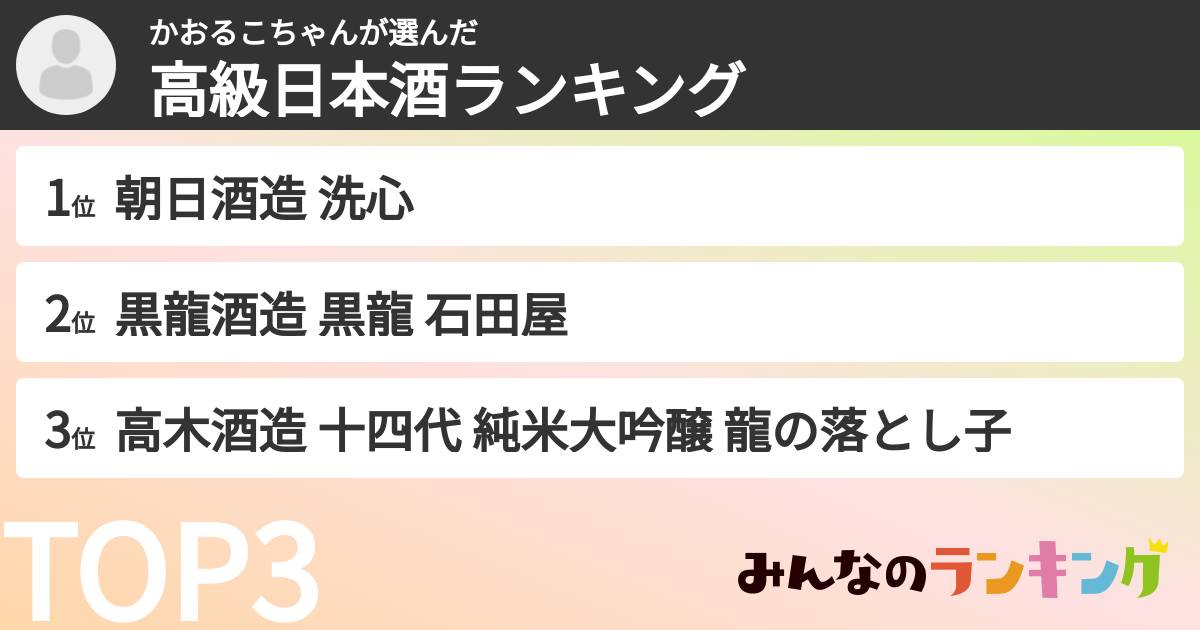 かおるこちゃんが選んだ
高級日本酒ランキング

1位 朝日酒造 洗心

2位 黒龍酒造 黒龍 石田屋

3位 高木酒造 十四代 純米大吟醸 龍の落とし子

TOP3

みんなのランキング